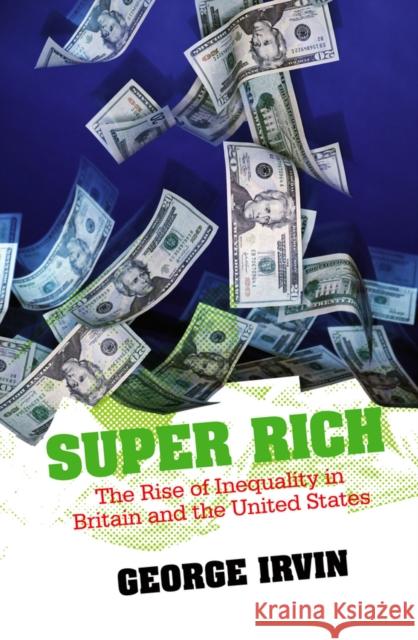 SUPER RICH

The Rise of Inequality in Britain and the United States

GEORGE IRVIN

Kraina Książek